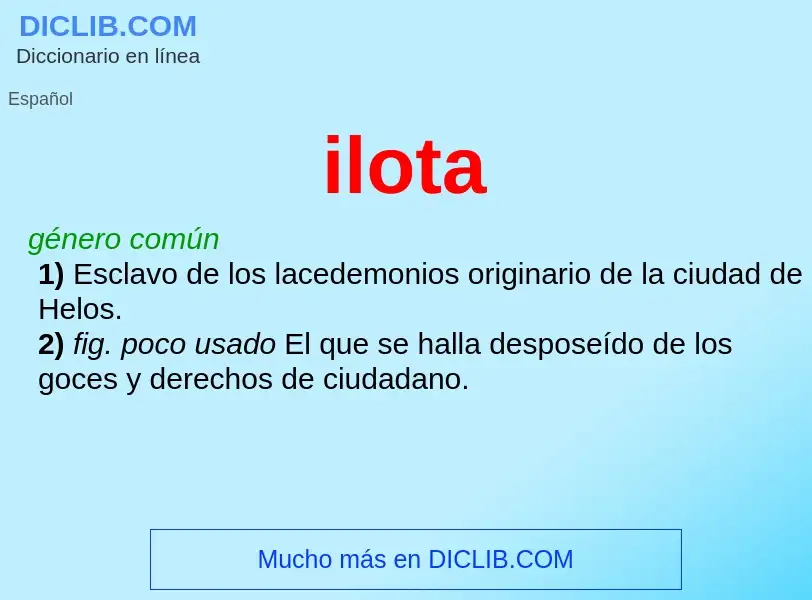 DICLIB.COM
Diccionario en línea

Español

ilota

género común
1) Esclavo de los lacedemonios originario de la ciudad de Helos.
2) fig. poco usado El que se halla desposeído de los goces y derechos de ciudadano.

Mucho más en DICLIB.COM